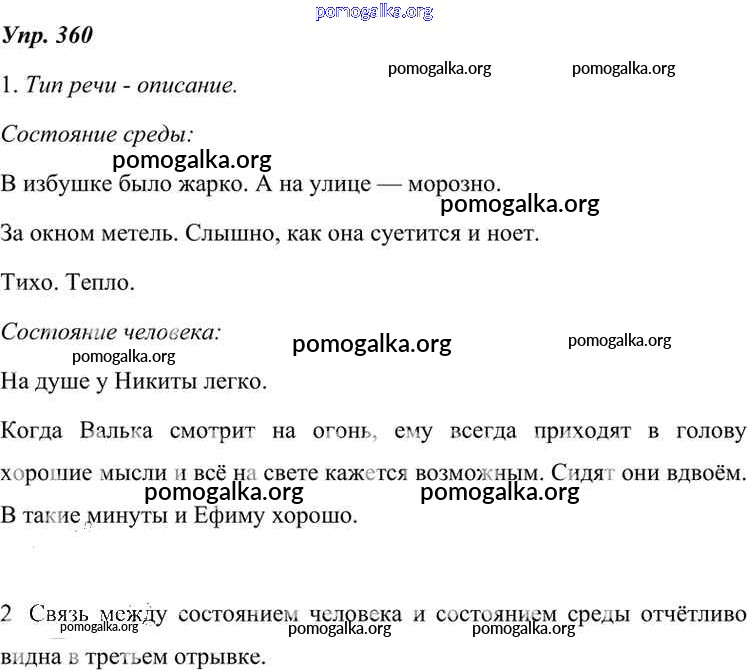 pomogalka.org

Упр. 360

pomogalka.org pomogalka.org

1. Тип речи - описание.

Состояние среды:

pomogalka.org

В избушке было жарко. А на улице — морозно.

pomogalka.org

За окном метель. Слышно, как она суетится и ноет.

Тихо. Тепло.

Состояние человека:

pomogalka.org pomogalka.org pomogalka.org

На душе у Никиты легко.

Когда Валька смотрит на огонь, ему всегда приходят в голову хорошие мысли и всё на свете кажется возможным. Сидят они вдвоём.

pomogalka.org pomogalka.org

В такие минуты и Ефиму хорошо.

2 Связь между состоянием человека и состоянием среды отчётливо видна в третьем отрывке.

pomogalka.org pomogalka.org pomogalka.org